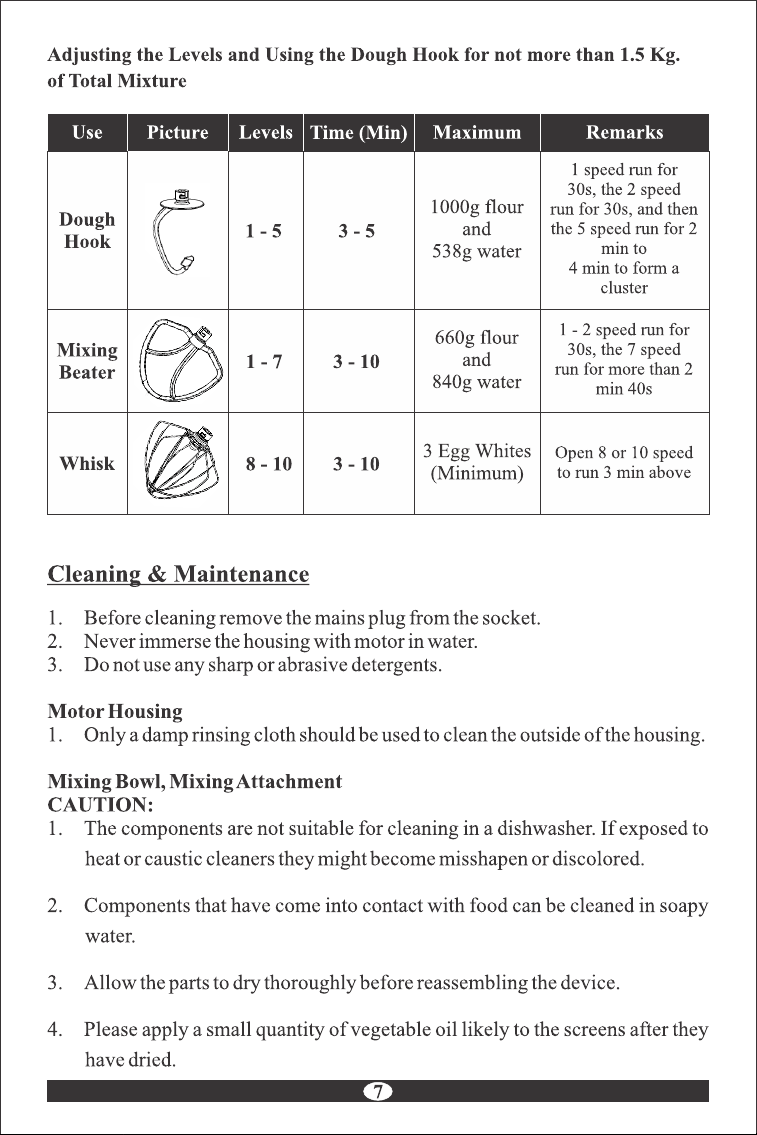 Adjusting the Levels and Using the Dough Hook for not more than 1.5 Kg. of Total Mixture

| Use | Picture | Levels | Time (Min) | Maximum | Remarks |
|---|---|---|---|---|---|
| Dough Hook | | 1 - 5 | 3 - 5 | 1000g flour and 538g water | 1 speed run for 30s, the 2 speed run for 30s, and then the 5 speed run for 2 min to 4 min to form a cluster |
| Mixing Beater | | 1 - 7 | 3 - 10 | 660g flour and 840g water | 1 - 2 speed run for 30s, the 7 speed run for more than 2 min 40s |
| Whisk | | 8 - 10 | 3 - 10 | 3 Egg Whites (Minimum) | Open 8 or 10 speed to run 3 min above |

Cleaning & Maintenance

1. Before cleaning remove the mains plug from the socket.
2. Never immerse the housing with motor in water.
3. Do not use any sharp or abrasive detergents.

Motor Housing
1. Only a damp rinsing cloth should be used to clean the outside of the housing.

Mixing Bowl, Mixing Attachment
CAUTION:
1. The components are not suitable for cleaning in a dishwasher. If exposed to heat or caustic cleaners they might become misshapen or discolored.

2. Components that have come into contact with food can be cleaned in soapy water.

3. Allow the parts to dry thoroughly before reassembling the device.

4. Please apply a small quantity of vegetable oil likely to the screens after they have dried.

7